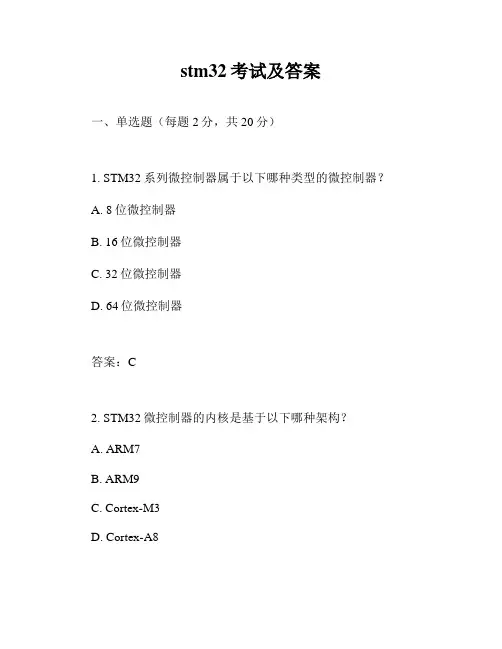 stm32 考试及答案

一、单选题（每题 2 分，共 20 分）

1. STM32 系列微控制器属于以下哪种类型的微控制器？

A. 8 位微控制器

B. 16 位微控制器

C. 32 位微控制器

D. 64 位微控制器

答案：C

2. STM32 微控制器的内核是基于以下哪种架构？

A. ARM7

B. ARM9

C. Cortex-M3

D. Cortex-A8